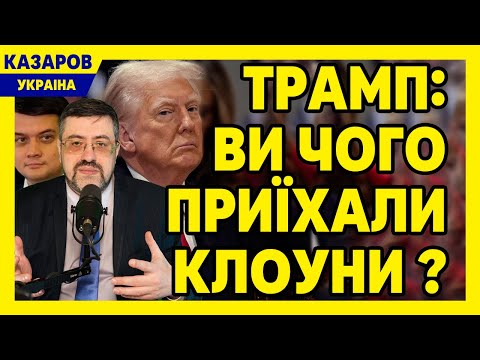 КАЗАРОВ
УКРАЇНА

ТРАМП: ВИ ЧОГО ПРИЇХАЛИ КЛОУНИ ?